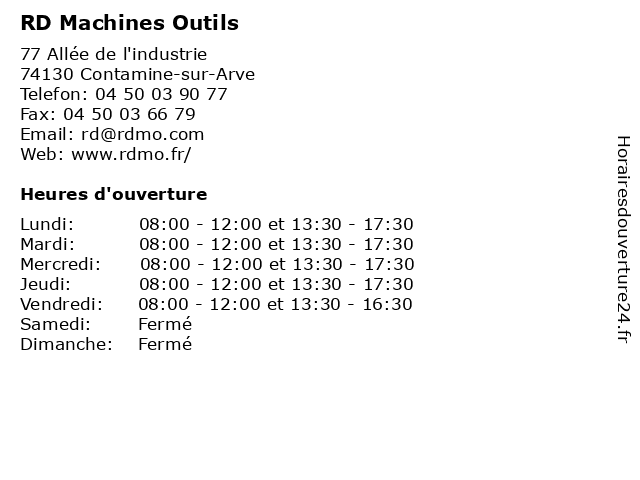 RD Machines Outils

77 Allée de l'industrie
74130 Contamine-sur-Arve
Telefon: 04 50 03 90 77
Fax: 04 50 03 66 79
Email: rd@rdmo.com
Web: www.rdmo.fr/

Heures d'ouverture

| | |
|---|---|
| Lundi: | 08:00 - 12:00 et 13:30 - 17:30 |
| Mardi: | 08:00 - 12:00 et 13:30 - 17:30 |
| Mercredi: | 08:00 - 12:00 et 13:30 - 17:30 |
| Jeudi: | 08:00 - 12:00 et 13:30 - 17:30 |
| Vendredi: | 08:00 - 12:00 et 13:30 - 16:30 |
| Samedi: | Fermé |
| Dimanche: | Fermé |

Horairesdouverture24.fr